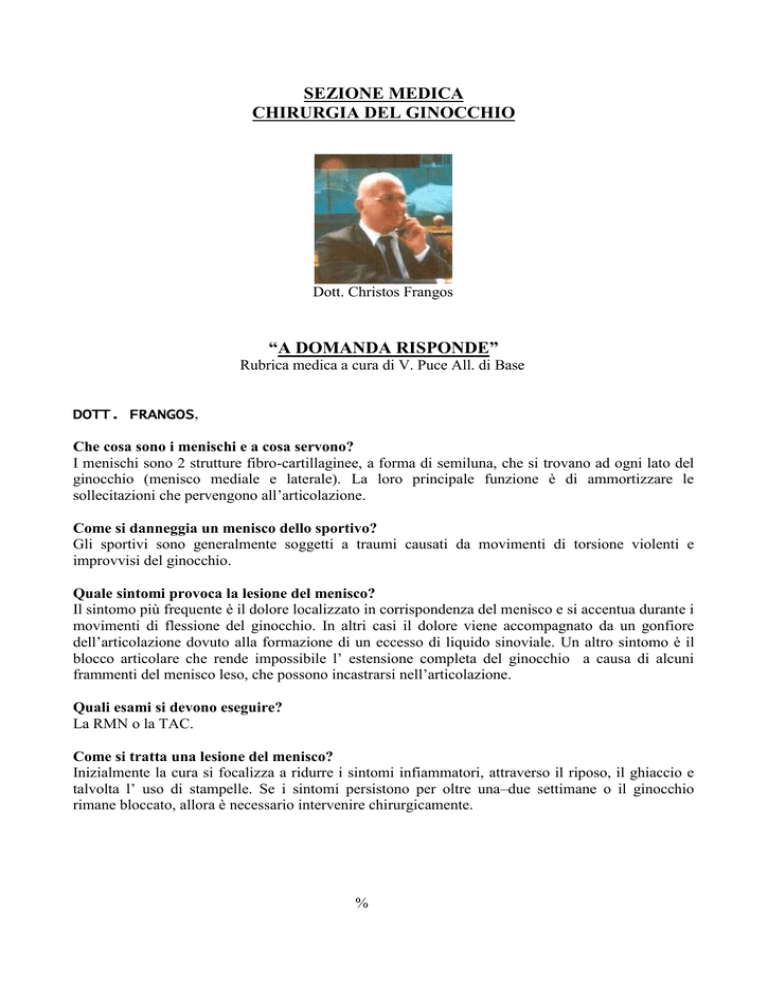 SEZIONE MEDICA
CHIRURGIA DEL GINOCCHIO

Dott. Christos Frangos

“A DOMANDA RISPONDE”
Rubrica medica a cura di V. Puce All. di Base

DOTT. FRANGOS,

Che cosa sono i menischi e a cosa servono?
I menischi sono 2 strutture fibro-cartillaginee, a forma di semiluna, che si trovano ad ogni lato del ginocchio (menisco mediale e laterale). La loro principale funzione è di ammortizzare le sollecitazioni che pervengono all’articolazione.

Come si danneggia un menisco dello sportivo?
Gli sportivi sono generalmente soggetti a traumi causati da movimenti di torsione violenti e improvvisi del ginocchio.

Quale sintomi provoca la lesione del menisco?
Il sintomo più frequente è il dolore localizzato in corrispondenza del menisco e si accentua durante i movimenti di flessione del ginocchio. In altri casi il dolore viene accompagnato da un gonfiore dell’articolazione dovuto alla formazione di un eccesso di liquido sinoviale. Un altro sintomo è il blocco articolare che rende impossibile l’ estensione completa del ginocchio a causa di alcuni frammenti del menisco leso, che possono incastrarsi nell’articolazione.

Quali esami si devono eseguire?
La RMN o la TAC.

Come si tratta una lesione del menisco?
Inizialmente la cura si focalizza a ridurre i sintomi infiammatori, attraverso il riposo, il ghiaccio e talvolta l’ uso di stampelle. Se i sintomi persistono per oltre una–due settimane o il ginocchio rimane bloccato, allora è necessario intervenire chirurgicamente.

%